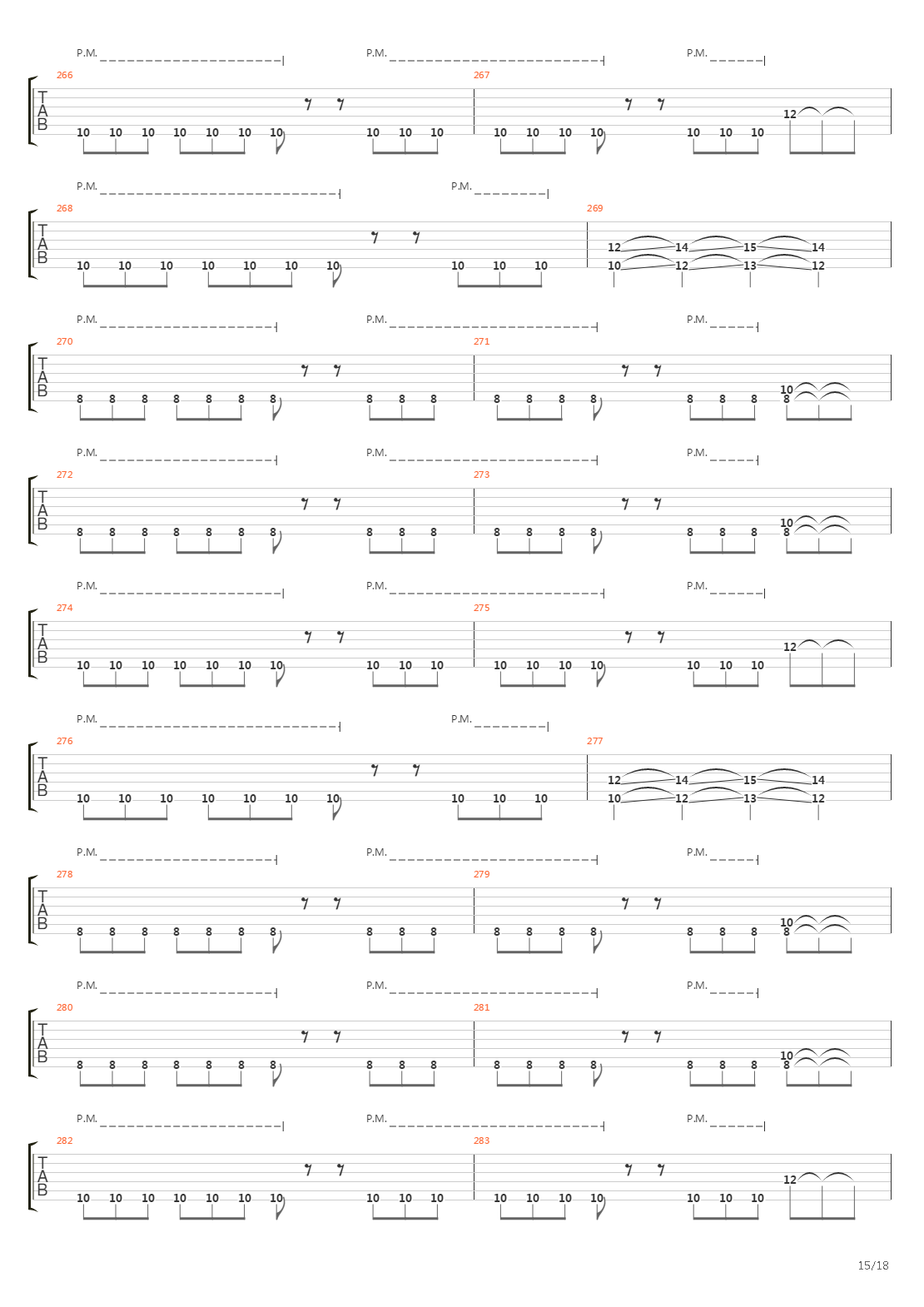 P.M. P.M. P.M.

266 267

T A B

10 10 10 10 10 10 10 10 10 10 10 10 10 10 10 10 10 12

P.M. P.M.

268 269

T A B

10 10 10 10 10 10 10 10 10 10 12 14 15 14 10 12 13 12

P.M. P.M. P.M.

270 271

T A B

8 8 8 8 8 8 8 8 8 8 8 8 8 8 8 8 8 10 8

P.M. P.M. P.M.

272 273

T A B

8 8 8 8 8 8 8 8 8 8 8 8 8 8 8 8 8 10 8

P.M. P.M. P.M.

274 275

T A B

10 10 10 10 10 10 10 10 10 10 10 10 10 10 10 10 10 12

P.M. P.M.

276 277

T A B

10 10 10 10 10 10 10 10 10 10 12 14 15 14 10 12 13 12

P.M. P.M. P.M.

278 279

T A B

8 8 8 8 8 8 8 8 8 8 8 8 8 8 8 8 8 10 8

P.M. P.M. P.M.

280 281

T A B

8 8 8 8 8 8 8 8 8 8 8 8 8 8 8 8 8 10 8

P.M. P.M. P.M.

282 283

T A B

10 10 10 10 10 10 10 10 10 10 10 10 10 10 10 10 10 12

15/18